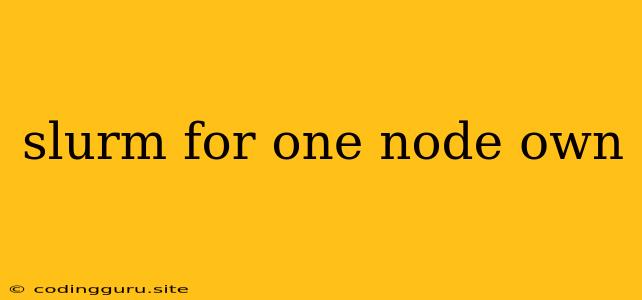 slurm for one node own

© codingguru.site